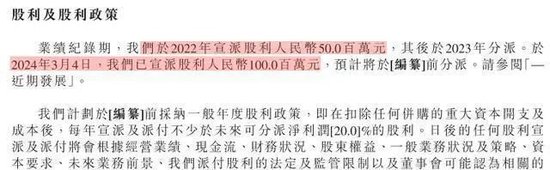 股利及股利政策

業績紀錄期，我們於2022年宣派股利人民幣50.0百萬元，其後於2023年分派。於2024年3月4日，我們已宣派股利人民幣100.0百萬元，預計將於[編纂]前分派。請參閱「—近期發展」。

我們計劃於[編纂]前採納一般年度股利政策，即在扣除任何併購的重大資本開支及成本後，每年宣派及派付不少於未來可分派淨利潤[20.0]%的股利。日後的任何股利宣派及派付將會根據經營業績、現金流、財務狀況、股東權益、一般業務狀況及策略、資本要求、未來業務前景、我們派付股利的法定及監管限制以及董事會可能認為相關的